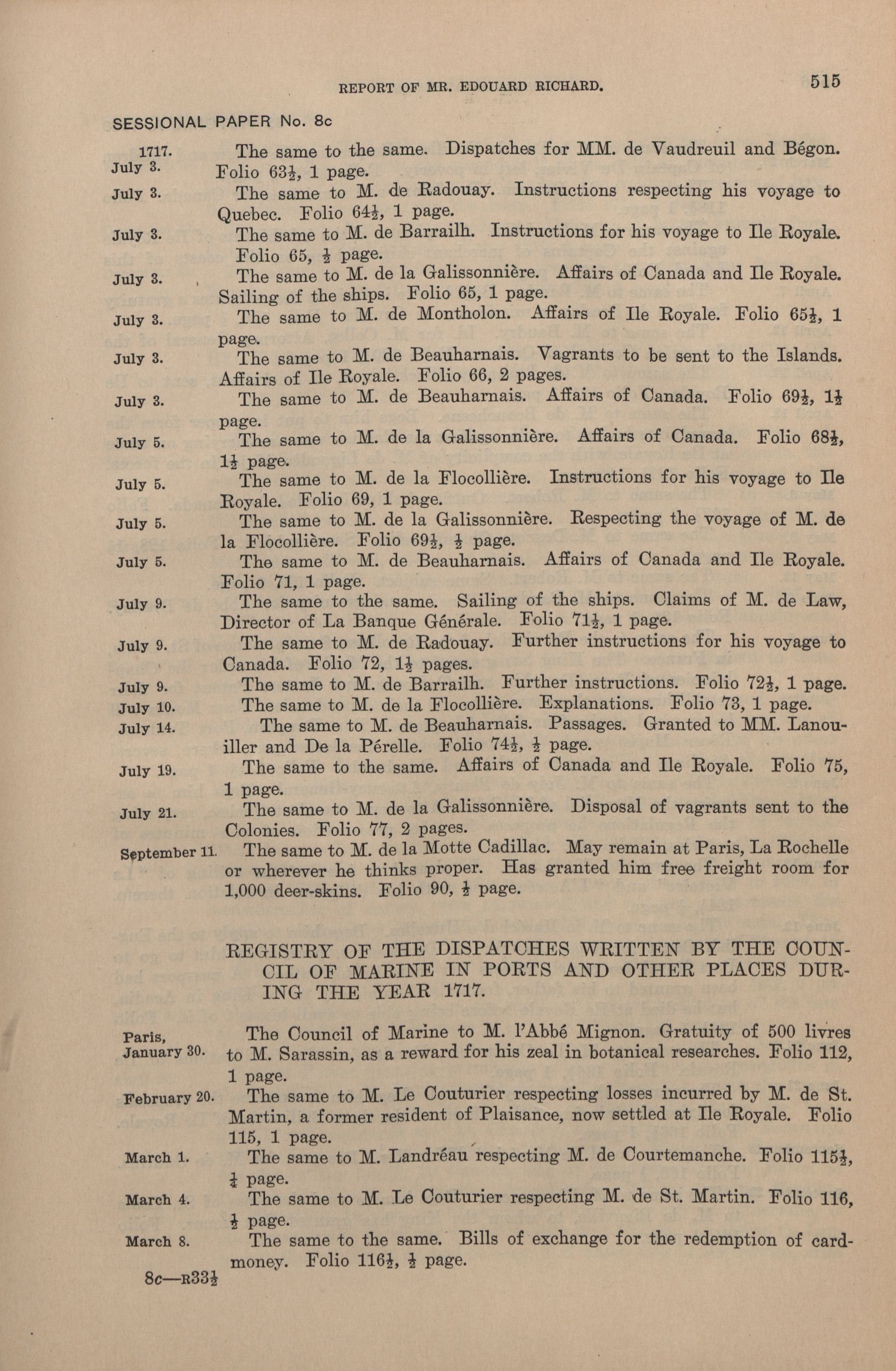 REPORT OF MR. EDOUARD RICHARD. 515

SESSIONAL PAPER No. 8c

1717. July 3. The same to the same. Dispatches for MM. de Vaudreuil and Bégon. Folio $63\frac{1}{2}$, 1 page.

July 3. The same to M. de Radouay. Instructions respecting his voyage to Quebec. Folio $64\frac{1}{2}$, 1 page.

July 3. The same to M. de Barrailh. Instructions for his voyage to Ile Royale. Folio 65, $\frac{1}{2}$ page.

July 3. The same to M. de la Galissonnière. Affairs of Canada and Ile Royale. Sailing of the ships. Folio 65, 1 page.

July 3. The same to M. de Montholon. Affairs of Ile Royale. Folio $65\frac{1}{2}$, 1 page.

July 3. The same to M. de Beauharnais. Vagrants to be sent to the Islands. Affairs of Ile Royale. Folio 66, 2 pages.

July 3. The same to M. de Beauharnais. Affairs of Canada. Folio $69\frac{1}{2}$, $1\frac{1}{2}$ page.

July 5. The same to M. de la Galissonnière. Affairs of Canada. Folio $68\frac{1}{2}$, $1\frac{1}{2}$ page.

July 5. The same to M. de la Flocollière. Instructions for his voyage to Ile Royale. Folio 69, 1 page.

July 5. The same to M. de la Galissonnière. Respecting the voyage of M. de la Flocollière. Folio $69\frac{1}{2}$, $\frac{1}{2}$ page.

July 5. The same to M. de Beauharnais. Affairs of Canada and Ile Royale. Folio 71, 1 page.

July 9. The same to the same. Sailing of the ships. Claims of M. de Law, Director of La Banque Générale. Folio $71\frac{1}{2}$, 1 page.

July 9. The same to M. de Radouay. Further instructions for his voyage to Canada. Folio 72, $1\frac{1}{2}$ pages.

July 9. The same to M. de Barrailh. Further instructions. Folio $72\frac{1}{2}$, 1 page.

July 10. The same to M. de la Flocollière. Explanations. Folio 73, 1 page.

July 14. The same to M. de Beauharnais. Passages. Granted to MM. Lanouiller and De la Pérelle. Folio $74\frac{1}{2}$, $\frac{1}{2}$ page.

July 19. The same to the same. Affairs of Canada and Ile Royale. Folio 75, 1 page.

July 21. The same to M. de la Galissonnière. Disposal of vagrants sent to the Colonies. Folio 77, 2 pages.

September 11. The same to M. de la Motte Cadillac. May remain at Paris, La Rochelle or wherever he thinks proper. Has granted him free freight room for 1,000 deer-skins. Folio 90, $\frac{1}{2}$ page.

REGISTRY OF THE DISPATCHES WRITTEN BY THE COUNCIL OF MARINE IN PORTS AND OTHER PLACES DURING THE YEAR 1717.

Paris, January 30. The Council of Marine to M. l'Abbé Mignon. Gratuity of 500 livres to M. Sarassin, as a reward for his zeal in botanical researches. Folio 112, 1 page.

February 20. The same to M. Le Couturier respecting losses incurred by M. de St. Martin, a former resident of Plaisance, now settled at Ile Royale. Folio 115, 1 page.

March 1. The same to M. Landréau respecting M. de Courtemanche. Folio $115\frac{1}{2}$, $\frac{1}{2}$ page.

March 4. The same to M. Le Couturier respecting M. de St. Martin. Folio 116, $\frac{1}{2}$ page.

March 8. The same to the same. Bills of exchange for the redemption of card-money. Folio $116\frac{1}{2}$, $\frac{1}{2}$ page.

8c—R$33\frac{1}{2}$